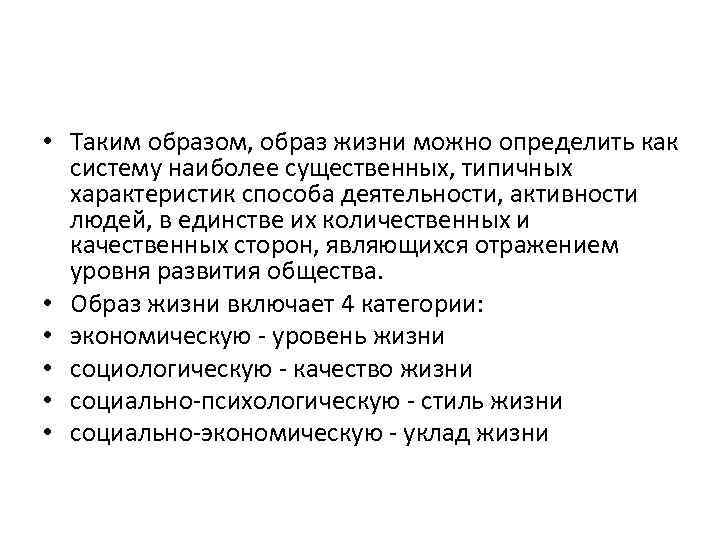 • Таким образом, образ жизни можно определить как систему наиболее существенных, типичных характеристик способа деятельности, активности людей, в единстве их количественных и качественных сторон, являющихся отражением уровня развития общества.
• Образ жизни включает 4 категории:
• экономическую - уровень жизни
• социологическую - качество жизни
• социально-психологическую - стиль жизни
• социально-экономическую - уклад жизни